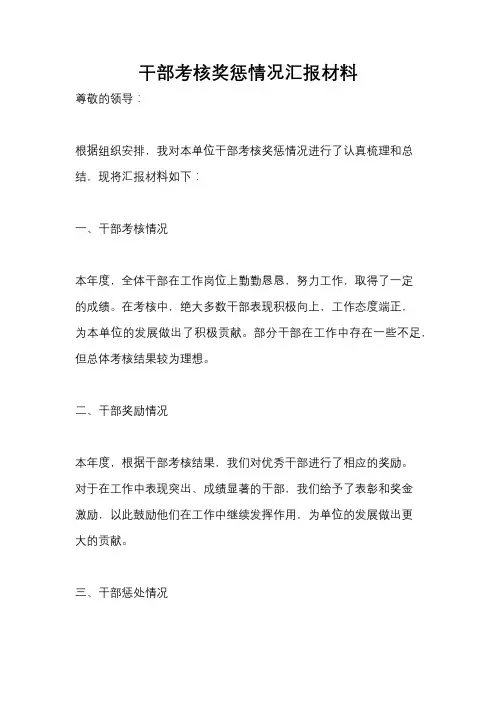 干部考核奖惩情况汇报材料

尊敬的领导：

根据组织安排，我对本单位干部考核奖惩情况进行了认真梳理和总结，现将汇报材料如下：

一、干部考核情况

本年度，全体干部在工作岗位上勤勤恳恳，努力工作，取得了一定的成绩。在考核中，绝大多数干部表现积极向上，工作态度端正，为本单位的发展做出了积极贡献。部分干部在工作中存在一些不足，但总体考核结果较为理想。

二、干部奖励情况

本年度，根据干部考核结果，我们对优秀干部进行了相应的奖励。对于在工作中表现突出、成绩显著的干部，我们给予了表彰和奖金激励，以此鼓励他们在工作中继续发挥作用，为单位的发展做出更大的贡献。

三、干部惩处情况